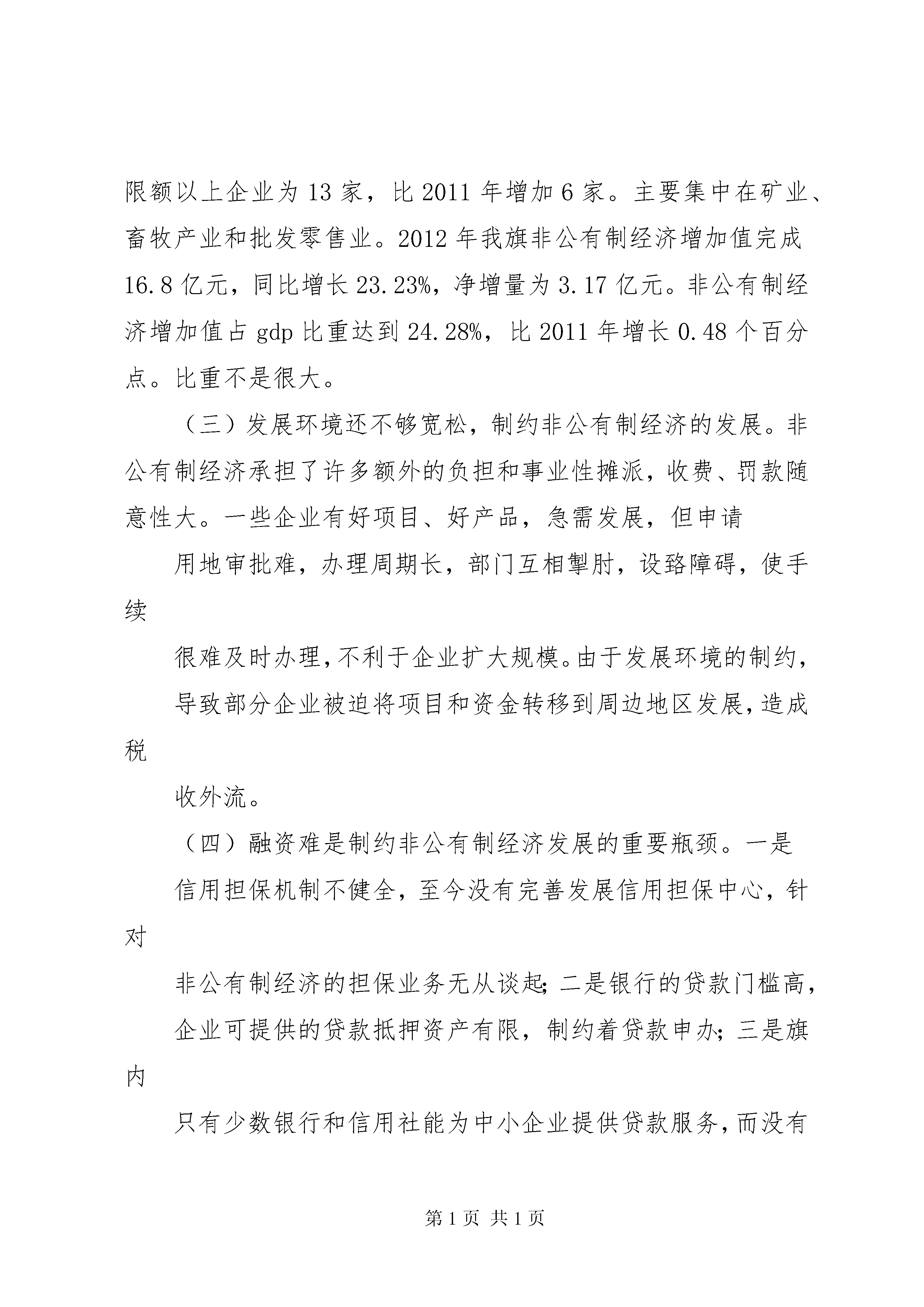 限额以上企业为 13 家，比 2011 年增加 6 家。主要集中在矿业、畜牧产业和批发零售业。2012 年我旗非公有制经济增加值完成 16.8 亿元，同比增长 23.23%，净增量为 3.17 亿元。非公有制经济增加值占 gdp 比重达到 24.28%，比 2011 年增长 0.48 个百分点。比重不是很大。

（三）发展环境还不够宽松，制约非公有制经济的发展。非公有制经济承担了许多额外的负担和事业性摊派，收费、罚款随意性大。一些企业有好项目、好产品，急需发展，但申请

用地审批难，办理周期长，部门互相掣肘，设路障碍，使手续

很难及时办理，不利于企业扩大规模。由于发展环境的制约，

导致部分企业被迫将项目和资金转移到周边地区发展，造成税

收外流。

（四）融资难是制约非公有制经济发展的重要瓶颈。一是

信用担保机制不健全，至今没有完善发展信用担保中心，针对

非公有制经济的担保业务无从谈起；二是银行的贷款门槛高，

企业可提供的贷款抵押资产有限，制约着贷款申办；三是旗内

只有少数银行和信用社能为中小企业提供贷款服务，而没有

第 1 页 共 1 页